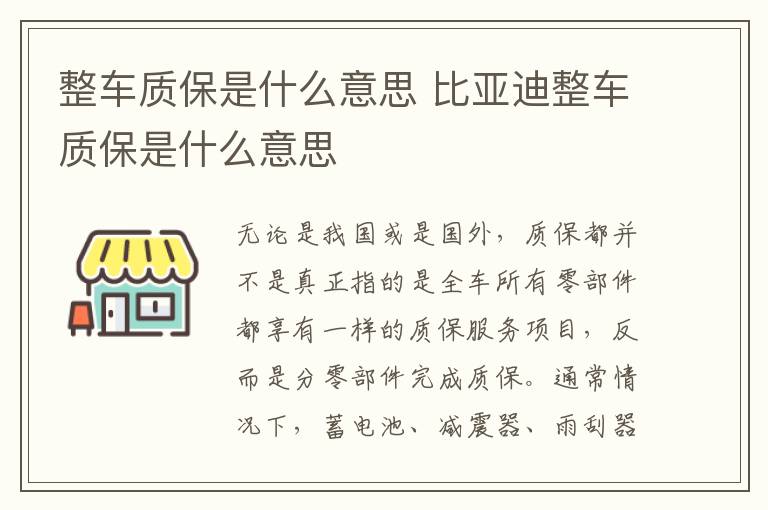 整车质保是什么意思 比亚迪整车质保是什么意思

无论是我国或是国外，质保都并不是真正指的是全车所有零部件都享有一样的质保服务项目，反而是分零部件完成质保。通常情况下，蓄电池、减震器、雨刮器